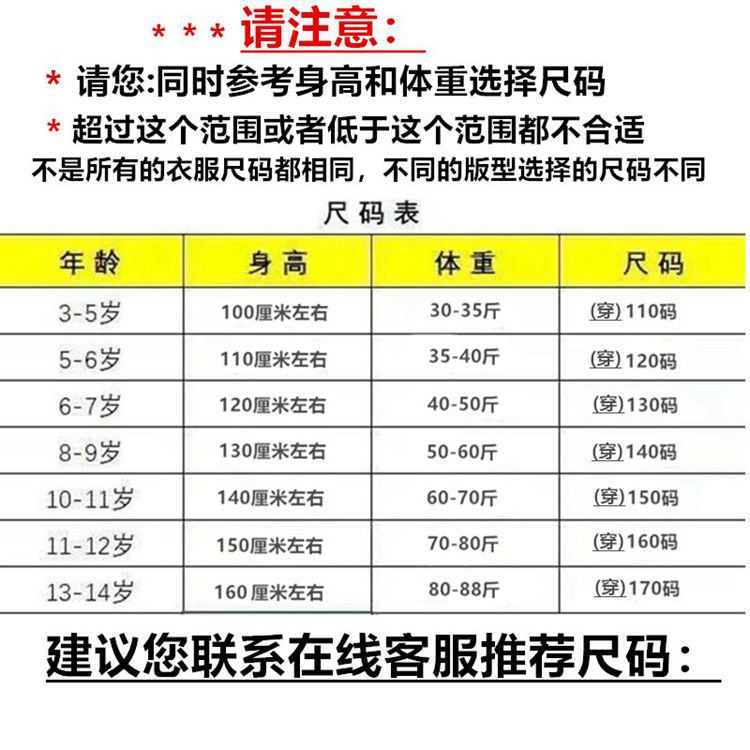 * * * 请注意:

* 请您:同时参考身高和体重选择尺码

* 超过这个范围或者低于这个范围都不合适

不是所有的衣服尺码都相同，不同的版型选择的尺码不同

尺码表

| 年龄 | 身高 | 体重 | 尺码 |
|---|---|---|---|
| 3-5岁 | 100厘米左右 | 30-35斤 | (穿)110码 |
| 5-6岁 | 110厘米左右 | 35-40斤 | (穿)120码 |
| 6-7岁 | 120厘米左右 | 40-50斤 | (穿)130码 |
| 8-9岁 | 130厘米左右 | 50-60斤 | (穿)140码 |
| 10-11岁 | 140厘米左右 | 60-70斤 | (穿)150码 |
| 11-12岁 | 150厘米左右 | 70-80斤 | (穿)160码 |
| 13-14岁 | 160厘米左右 | 80-88斤 | (穿)170码 |

建议您联系在线客服推荐尺码: